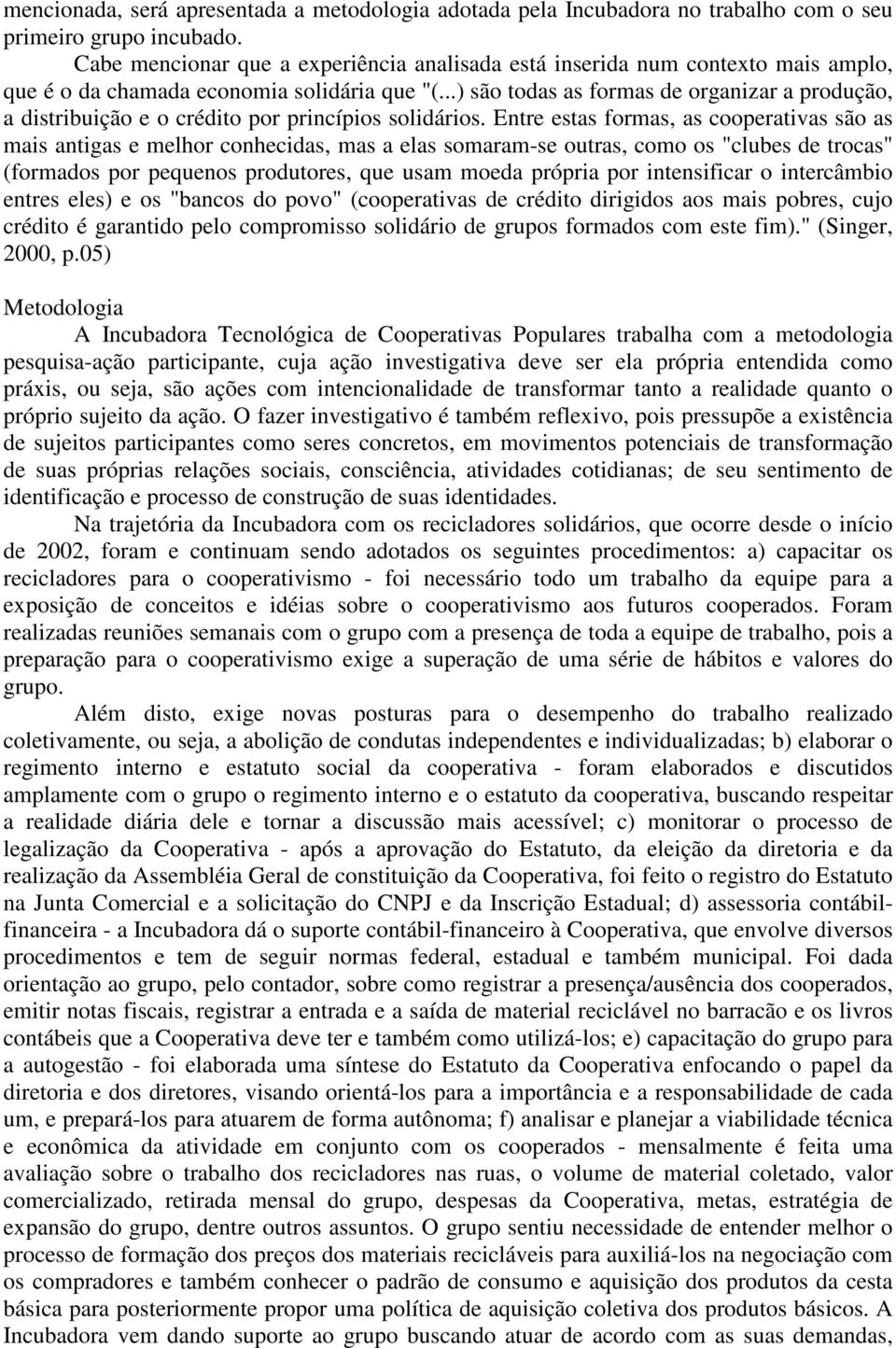 mencionada, será apresentada a metodologia adotada pela Incubadora no trabalho com o seu primeiro grupo incubado.

Cabe mencionar que a experiência analisada está inserida num contexto mais amplo, que é o da chamada economia solidária que "(...) são todas as formas de organizar a produção, a distribuição e o crédito por princípios solidários. Entre estas formas, as cooperativas são as mais antigas e melhor conhecidas, mas a elas somaram-se outras, como os "clubes de trocas" (formados por pequenos produtores, que usam moeda própria por intensificar o intercâmbio entres eles) e os "bancos do povo" (cooperativas de crédito dirigidos aos mais pobres, cujo crédito é garantido pelo compromisso solidário de grupos formados com este fim)." (Singer, 2000, p.05)

Metodologia

A Incubadora Tecnológica de Cooperativas Populares trabalha com a metodologia pesquisa-ação participante, cuja ação investigativa deve ser ela própria entendida como práxis, ou seja, são ações com intencionalidade de transformar tanto a realidade quanto o próprio sujeito da ação. O fazer investigativo é também reflexivo, pois pressupõe a existência de sujeitos participantes como seres concretos, em movimentos potenciais de transformação de suas próprias relações sociais, consciência, atividades cotidianas; de seu sentimento de identificação e processo de construção de suas identidades.

Na trajetória da Incubadora com os recicladores solidários, que ocorre desde o início de 2002, foram e continuam sendo adotados os seguintes procedimentos: a) capacitar os recicladores para o cooperativismo - foi necessário todo um trabalho da equipe para a exposição de conceitos e idéias sobre o cooperativismo aos futuros cooperados. Foram realizadas reuniões semanais com o grupo com a presença de toda a equipe de trabalho, pois a preparação para o cooperativismo exige a superação de uma série de hábitos e valores do grupo.

Além disto, exige novas posturas para o desempenho do trabalho realizado coletivamente, ou seja, a abolição de condutas independentes e individualizadas; b) elaborar o regimento interno e estatuto social da cooperativa - foram elaborados e discutidos amplamente com o grupo o regimento interno e o estatuto da cooperativa, buscando respeitar a realidade diária dele e tornar a discussão mais acessível; c) monitorar o processo de legalização da Cooperativa - após a aprovação do Estatuto, da eleição da diretoria e da realização da Assembléia Geral de constituição da Cooperativa, foi feito o registro do Estatuto na Junta Comercial e a solicitação do CNPJ e da Inscrição Estadual; d) assessoria contábil-financeira - a Incubadora dá o suporte contábil-financeiro à Cooperativa, que envolve diversos procedimentos e tem de seguir normas federal, estadual e também municipal. Foi dada orientação ao grupo, pelo contador, sobre como registrar a presença/ausência dos cooperados, emitir notas fiscais, registrar a entrada e a saída de material reciclável no barracão e os livros contábeis que a Cooperativa deve ter e também como utilizá-los; e) capacitação do grupo para a autogestão - foi elaborada uma síntese do Estatuto da Cooperativa enfocando o papel da diretoria e dos diretores, visando orientá-los para a importância e a responsabilidade de cada um, e prepará-los para atuarem de forma autônoma; f) analisar e planejar a viabilidade técnica e econômica da atividade em conjunto com os cooperados - mensalmente é feita uma avaliação sobre o trabalho dos recicladores nas ruas, o volume de material coletado, valor comercializado, retirada mensal do grupo, despesas da Cooperativa, metas, estratégia de expansão do grupo, dentre outros assuntos. O grupo sentiu necessidade de entender melhor o processo de formação dos preços dos materiais recicláveis para auxiliá-los na negociação com os compradores e também conhecer o padrão de consumo e aquisição dos produtos da cesta básica para posteriormente propor uma política de aquisição coletiva dos produtos básicos. A Incubadora vem dando suporte ao grupo buscando atuar de acordo com as suas demandas,